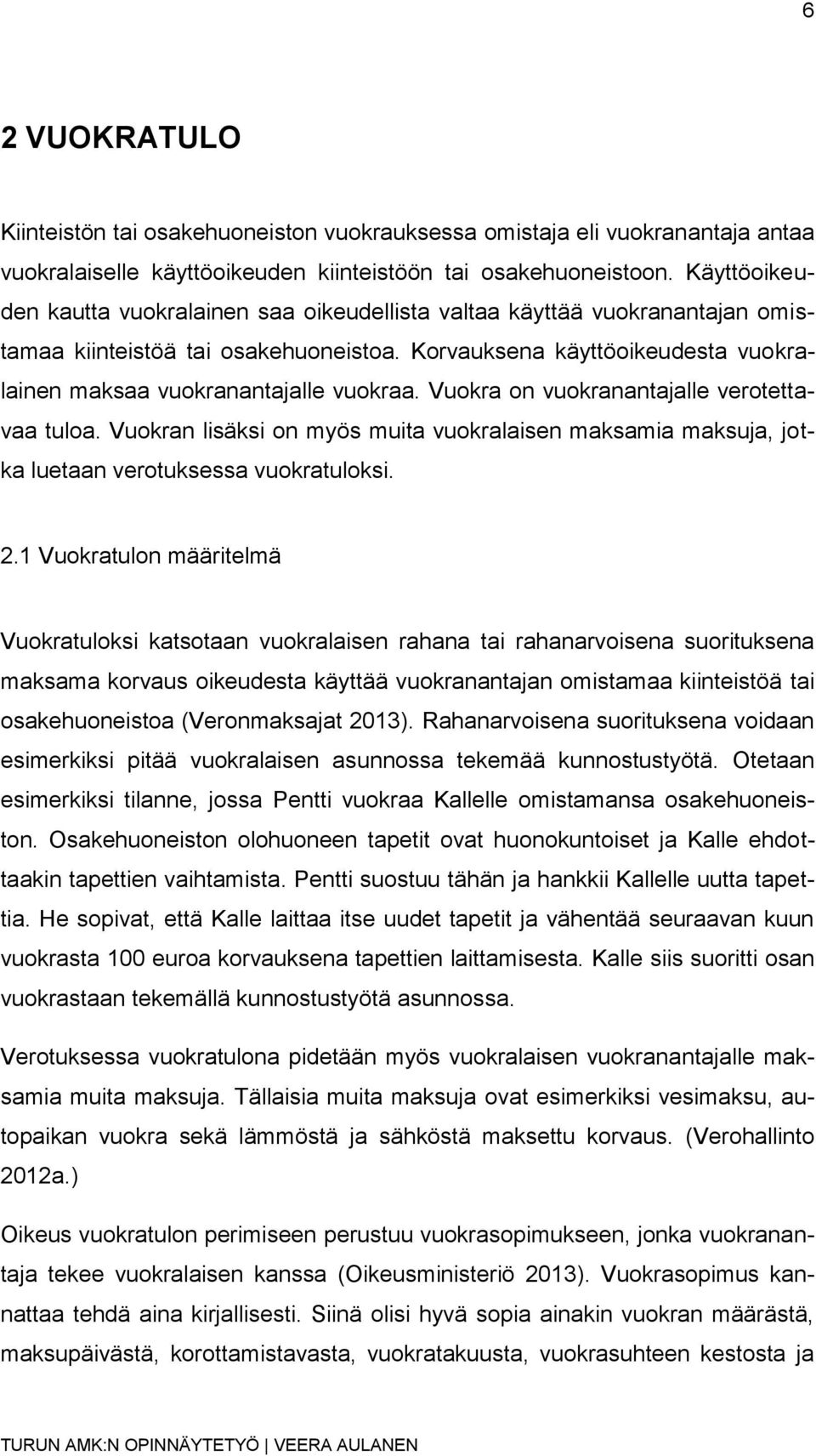 6

2 VUOKRATULO

Kiinteistön tai osakehuoneiston vuokrauksessa omistaja eli vuokranantaja antaa vuokralaiselle käyttöoikeuden kiinteistöön tai osakehuoneistoon. Käyttöoikeuden kautta vuokralainen saa oikeudellista valtaa käyttää vuokranantajan omistamaa kiinteistöä tai osakehuoneistoa. Korvauksena käyttöoikeudesta vuokralainen maksaa vuokranantajalle vuokraa. Vuokra on vuokranantajalle verotettavaa tuloa. Vuokran lisäksi on myös muita vuokralaisen maksamia maksuja, jotka luetaan verotuksessa vuokratuloksi.

2.1 Vuokratulon määritelmä

Vuokratuloksi katsotaan vuokralaisen rahana tai rahanarvoisena suorituksena maksama korvaus oikeudesta käyttää vuokranantajan omistamaa kiinteistöä tai osakehuoneistoa (Veronmaksajat 2013). Rahanarvoisena suorituksena voidaan esimerkiksi pitää vuokralaisen asunnossa tekemää kunnostustyötä. Otetaan esimerkiksi tilanne, jossa Pentti vuokraa Kallelle omistamansa osakehuoneiston. Osakehuoneiston olohuoneen tapetit ovat huonokuntoiset ja Kalle ehdottaakin tapettien vaihtamista. Pentti suostuu tähän ja hankkii Kallelle uutta tapettia. He sopivat, että Kalle laittaa itse uudet tapetit ja vähentää seuraavan kuun vuokrasta 100 euroa korvauksena tapettien laittamisesta. Kalle siis suoritti osan vuokrastaan tekemällä kunnostustyötä asunnossa.

Verotuksessa vuokratulona pidetään myös vuokralaisen vuokranantajalle maksamia muita maksuja. Tällaisia muita maksuja ovat esimerkiksi vesimaksu, autopaikan vuokra sekä lämmöstä ja sähköstä maksettu korvaus. (Verohallinto 2012a.)

Oikeus vuokratulon perimiseen perustuu vuokrasopimukseen, jonka vuokranantaja tekee vuokralaisen kanssa (Oikeusministeriö 2013). Vuokrasopimus kannattaa tehdä aina kirjallisesti. Siinä olisi hyvä sopia ainakin vuokran määrästä, maksupäivästä, korottamistavasta, vuokratakuusta, vuokrasuhteen kestosta ja

TURUN AMK:N OPINNÄYTETYÖ | VEERA AULANEN